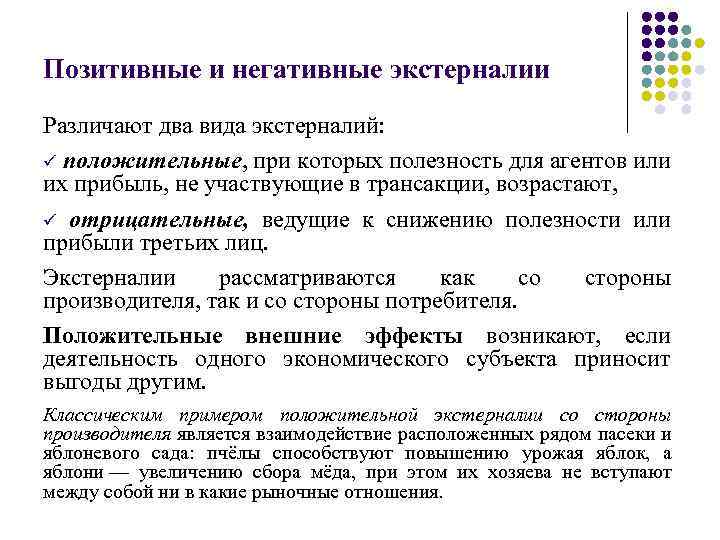 Позитивные и негативные экстерналии

Различают два вида экстерналий:

✓ положительные, при которых полезность для агентов или их прибыль, не участвующие в трансакции, возрастают,

✓ отрицательные, ведущие к снижению полезности или прибыли третьих лиц.

Экстерналии рассматриваются как со стороны производителя, так и со стороны потребителя.

Положительные внешние эффекты возникают, если деятельность одного экономического субъекта приносит выгоды другим.

Классическим примером положительной экстерналии со стороны производителя является взаимодействие расположенных рядом пасеки и яблоневого сада: пчёлы способствуют повышению урожая яблок, а яблони — увеличению сбора мёда, при этом их хозяева не вступают между собой ни в какие рыночные отношения.